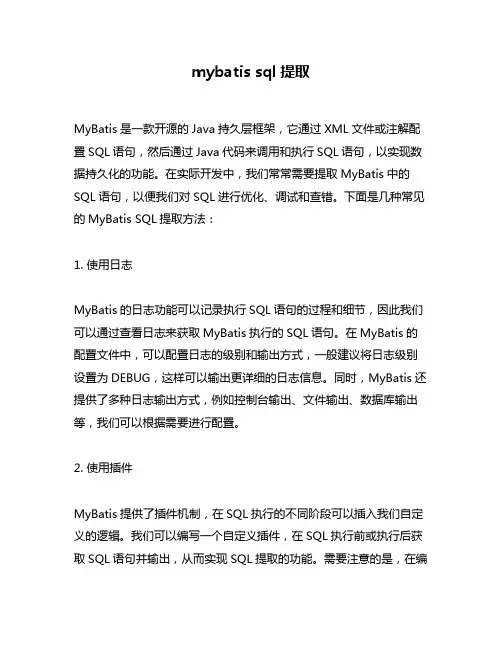 mybatis sql 提取

MyBatis 是一款开源的 Java 持久层框架，它通过 XML 文件或注解配置 SQL 语句，然后通过 Java 代码来调用和执行 SQL 语句，以实现数据持久化的功能。在实际开发中，我们常常需要提取 MyBatis 中的 SQL 语句，以便我们对 SQL 进行优化、调试和查错。下面是几种常见的 MyBatis SQL 提取方法：

1. 使用日志

MyBatis 的日志功能可以记录执行 SQL 语句的过程和细节，因此我们可以通过查看日志来获取 MyBatis 执行的 SQL 语句。在 MyBatis 的配置文件中，可以配置日志的级别和输出方式，一般建议将日志级别设置为 DEBUG，这样可以输出更详细的日志信息。同时，MyBatis 还提供了多种日志输出方式，例如控制台输出、文件输出、数据库输出等，我们可以根据需要进行配置。

2. 使用插件

MyBatis 提供了插件机制，在 SQL 执行的不同阶段可以插入我们自定义的逻辑。我们可以编写一个自定义插件，在 SQL 执行前或执行后获取 SQL 语句并输出，从而实现 SQL 提取的功能。需要注意的是，在编